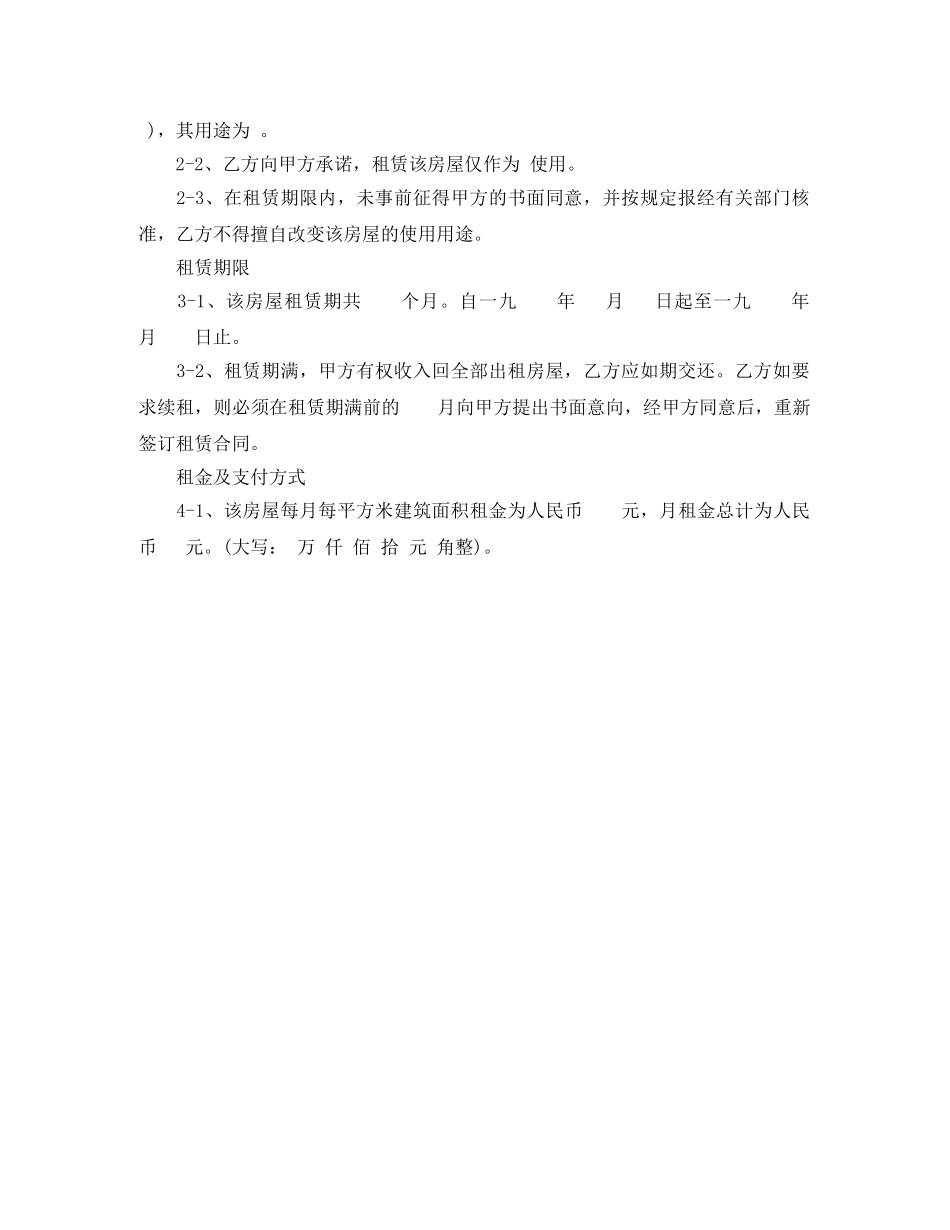 )，其用途为 。

2-2、乙方向甲方承诺，租赁该房屋仅作为 使用。

2-3、在租赁期限内，未事前征得甲方的书面同意，并按规定报经有关部门核准，乙方不得擅自改变该房屋的使用用途。

租赁期限

3-1、该房屋租赁期共 个月。自一九 年 月 日起至一九 年 月 日止。

3-2、租赁期满，甲方有权收入回全部出租房屋，乙方应如期交还。乙方如要求续租，则必须在租赁期满前的 月向甲方提出书面意向，经甲方同意后，重新签订租赁合同。

租金及支付方式

4-1、该房屋每月每平方米建筑面积租金为人民币 元，月租金总计为人民币 元。(大写： 万 仟 佰 拾 元 角整)。